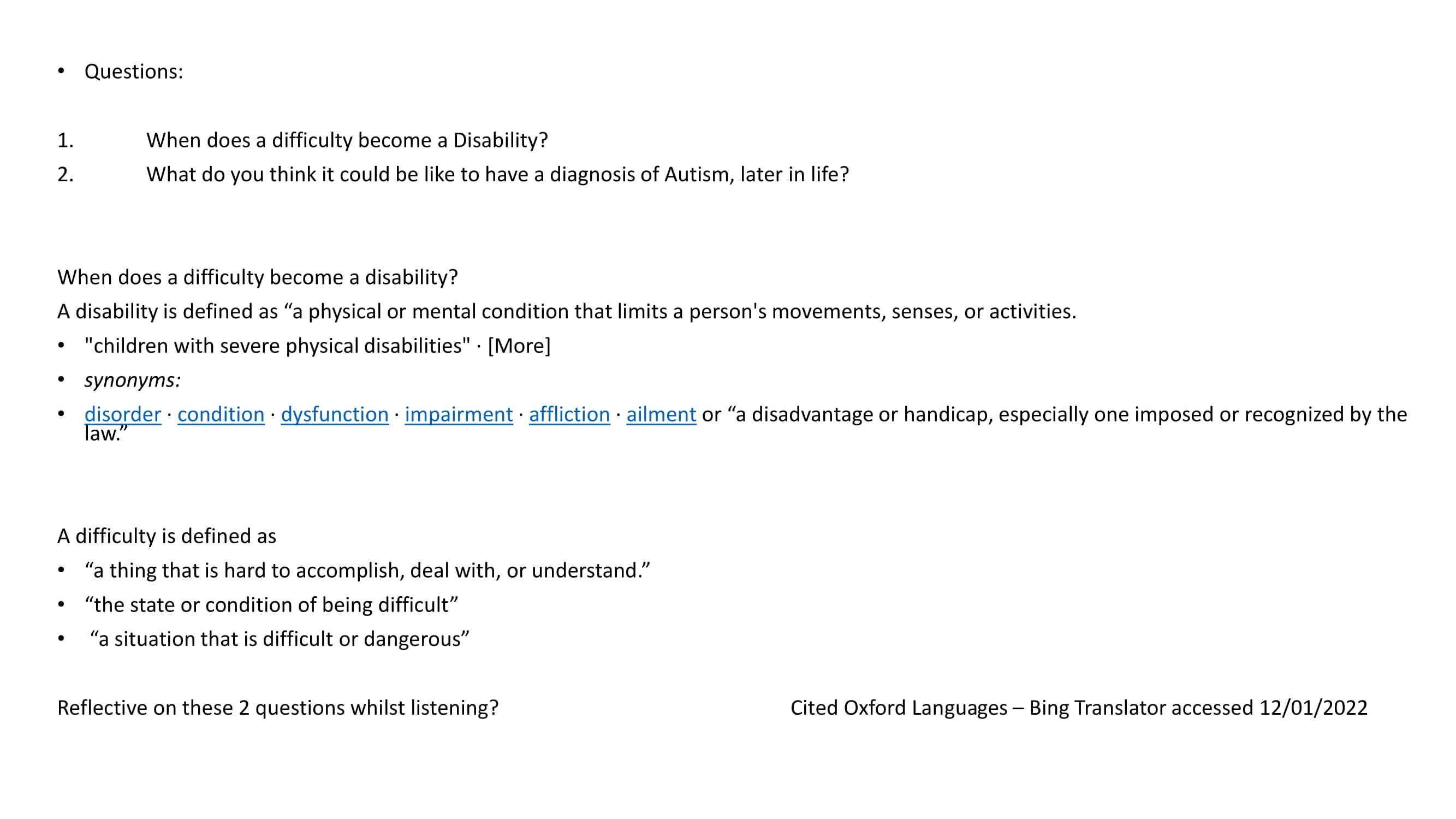 • Questions:

1. When does a difficulty become a Disability?
2. What do you think it could be like to have a diagnosis of Autism, later in life?

When does a difficulty become a disability?

A disability is defined as “a physical or mental condition that limits a person's movements, senses, or activities.

• "children with severe physical disabilities" · [More]
• synonyms:
• disorder · condition · dysfunction · impairment · affliction · ailment or “a disadvantage or handicap, especially one imposed or recognized by the law.”

A difficulty is defined as

• “a thing that is hard to accomplish, deal with, or understand.”
• “the state or condition of being difficult”
• “a situation that is difficult or dangerous”

Reflective on these 2 questions whilst listening?

Cited Oxford Languages – Bing Translator accessed 12/01/2022